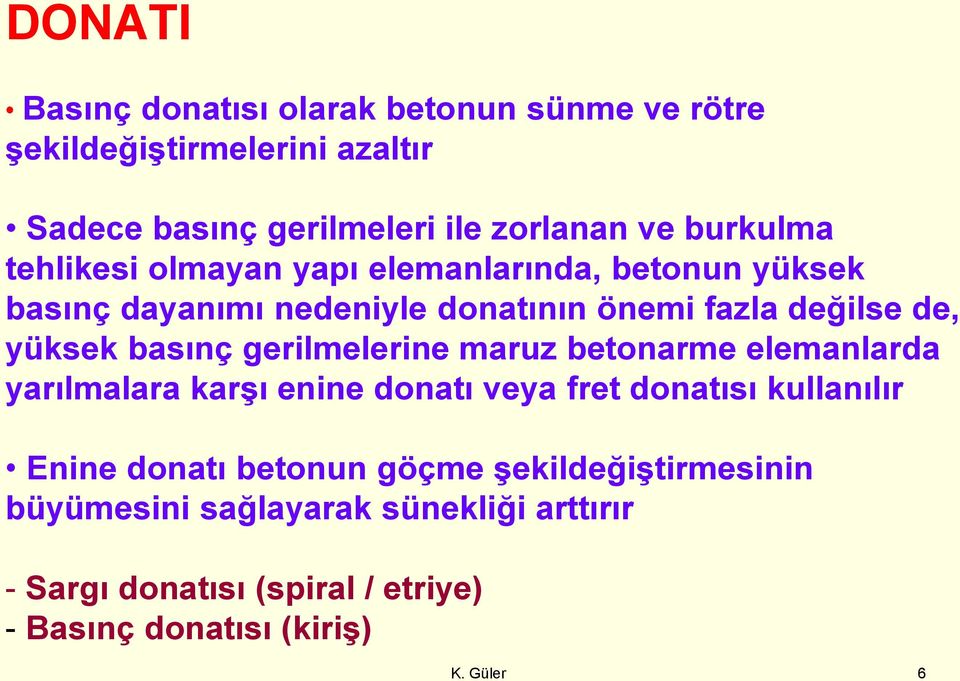 DONATI

• Basınç donatısı olarak betonun sünme ve rötre şekildeğiştirmelerini azaltır

• Sadece basınç gerilmeleri ile zorlanan ve burkulma tehlikesi olmayan yapı elemanlarında, betonun yüksek basınç dayanımı nedeniyle donatının önemi fazla değilse de, yüksek basınç gerilmelerine maruz betonarme elemanlarda yarılmalara karşı enine donatı veya fret donatısı kullanılır

• Enine donatı betonun göçme şekildeğiştirmesinin büyümesini sağlayarak sünekliği arttırır

- Sargı donatısı (spiral / etriye)
- Basınç donatısı (kiriş)

K. Güler

6